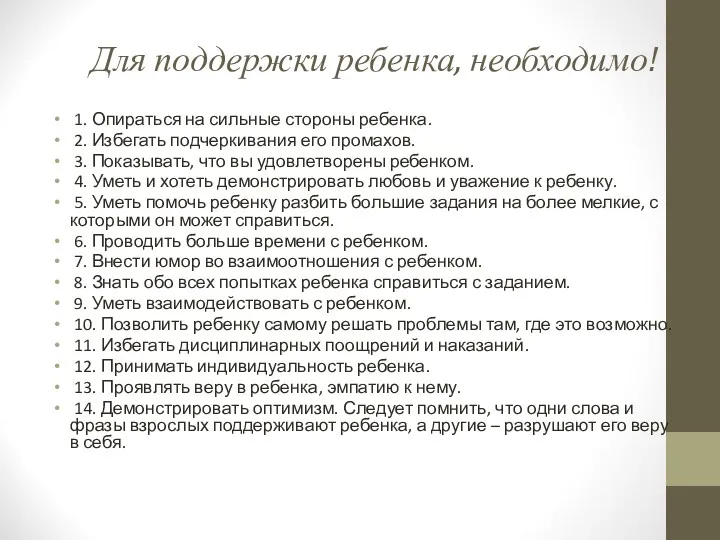 Для поддержки ребенка, необходимо!

• 1. Опираться на сильные стороны ребенка.
• 2. Избегать подчеркивания его промахов.
• 3. Показывать, что вы удовлетворены ребенком.
• 4. Уметь и хотеть демонстрировать любовь и уважение к ребенку.
• 5. Уметь помочь ребенку разбить большие задания на более мелкие, с которыми он может справиться.
• 6. Проводить больше времени с ребенком.
• 7. Внести юмор во взаимоотношения с ребенком.
• 8. Знать обо всех попытках ребенка справиться с заданием.
• 9. Уметь взаимодействовать с ребенком.
• 10. Позволить ребенку самому решать проблемы там, где это возможно.
• 11. Избегать дисциплинарных поощрений и наказаний.
• 12. Принимать индивидуальность ребенка.
• 13. Проявлять веру в ребенка, эмпатию к нему.
• 14. Демонстрировать оптимизм. Следует помнить, что одни слова и фразы взрослых поддерживают ребенка, а другие – разрушают его веру в себя.